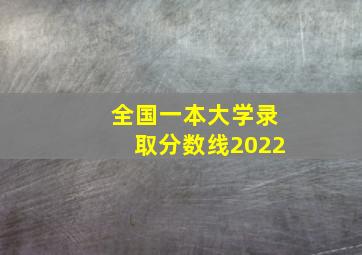 全国一本大学录取分数线2022